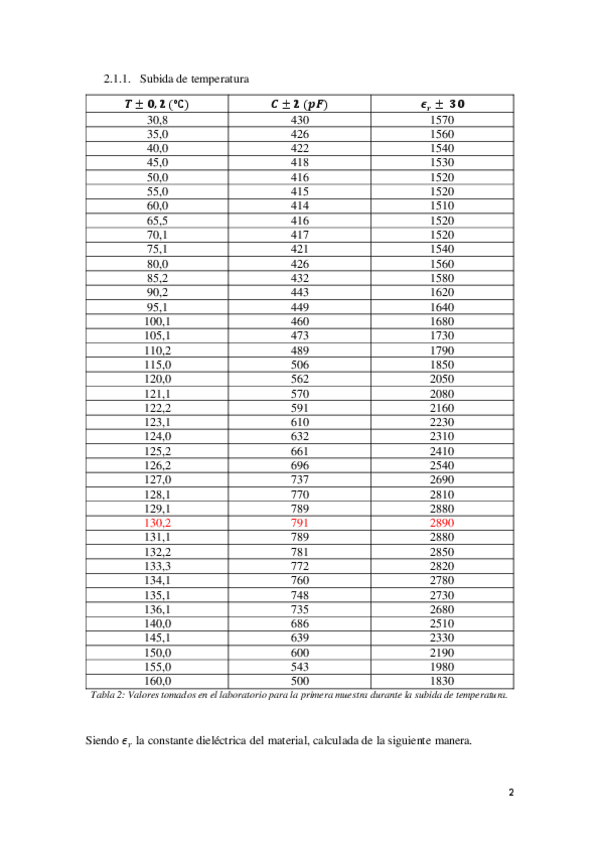 2.1.1. Subida de temperatura

| $T \pm 0,2$ (°C) | $C \pm 2$ $(pF)$ | $\epsilon_r \pm 30$ |
|---|---|---|
| 30,8 | 430 | 1570 |
| 35,0 | 426 | 1560 |
| 40,0 | 422 | 1540 |
| 45,0 | 418 | 1530 |
| 50,0 | 416 | 1520 |
| 55,0 | 415 | 1520 |
| 60,0 | 414 | 1510 |
| 65,5 | 416 | 1520 |
| 70,1 | 417 | 1520 |
| 75,1 | 421 | 1540 |
| 80,0 | 426 | 1560 |
| 85,2 | 432 | 1580 |
| 90,2 | 443 | 1620 |
| 95,1 | 449 | 1640 |
| 100,1 | 460 | 1680 |
| 105,1 | 473 | 1730 |
| 110,2 | 489 | 1790 |
| 115,0 | 506 | 1850 |
| 120,0 | 562 | 2050 |
| 121,1 | 570 | 2080 |
| 122,2 | 591 | 2160 |
| 123,1 | 610 | 2230 |
| 124,0 | 632 | 2310 |
| 125,2 | 661 | 2410 |
| 126,2 | 696 | 2540 |
| 127,0 | 737 | 2690 |
| 128,1 | 770 | 2810 |
| 129,1 | 789 | 2880 |
| 130,2 | 791 | 2890 |
| 131,1 | 789 | 2880 |
| 132,2 | 781 | 2850 |
| 133,3 | 772 | 2820 |
| 134,1 | 760 | 2780 |
| 135,1 | 748 | 2730 |
| 136,1 | 735 | 2680 |
| 140,0 | 686 | 2510 |
| 145,1 | 639 | 2330 |
| 150,0 | 600 | 2190 |
| 155,0 | 543 | 1980 |
| 160,0 | 500 | 1830 |

Tabla 2: Valores tomados en el laboratorio para la primera muestra durante la subida de temperatura.

Siendo $\epsilon_r$ la constante dieléctrica del material, calculada de la siguiente manera.

2